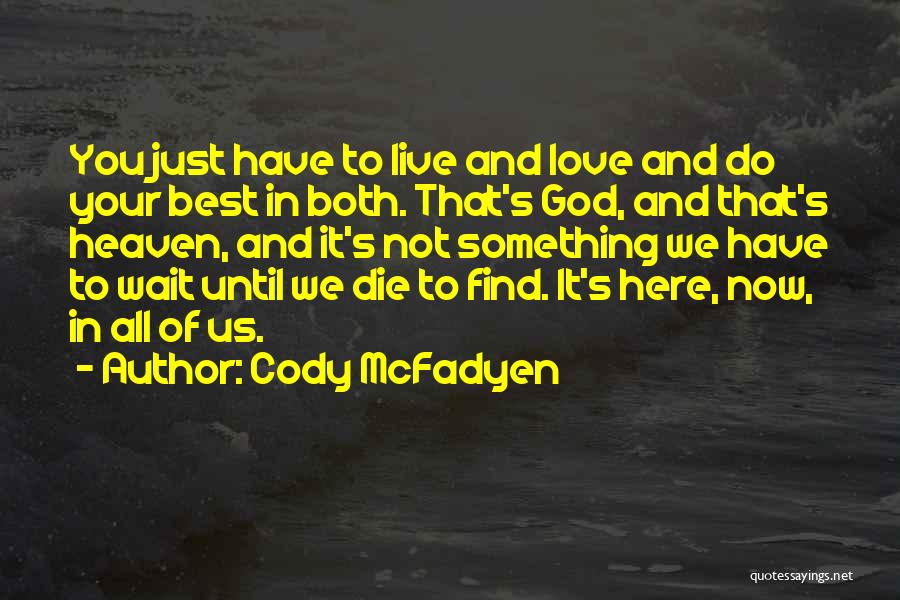 You just have to live and love and do your best in both. That's God, and that's heaven, and it's not something we have to wait until we die to find. It's here, now, in all of us.

- Author: Cody McFadyen

quotessayings.net